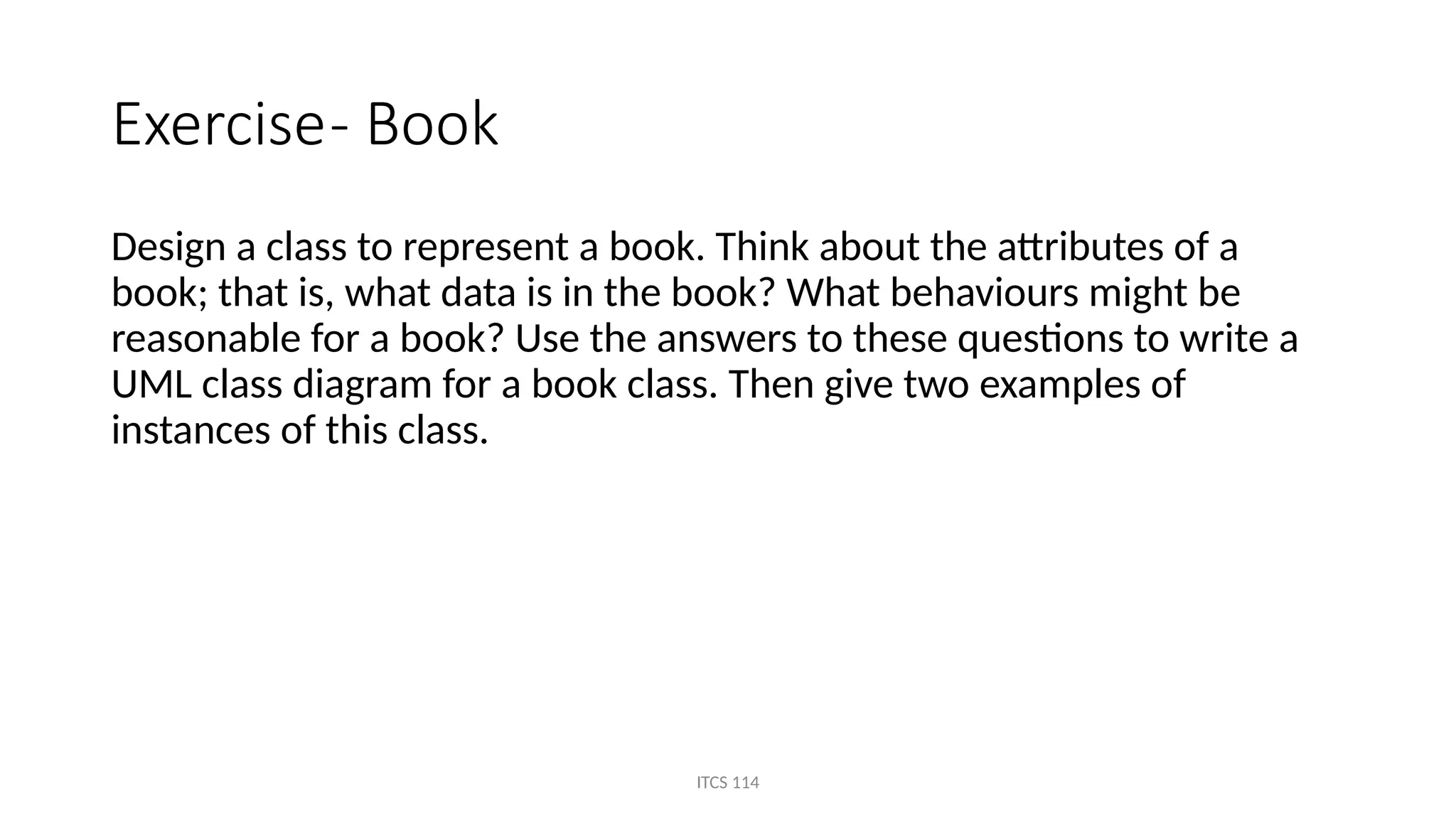 Exercise- Book

Design a class to represent a book. Think about the attributes of a book; that is, what data is in the book? What behaviours might be reasonable for a book? Use the answers to these questions to write a UML class diagram for a book class. Then give two examples of instances of this class.

ITCS 114